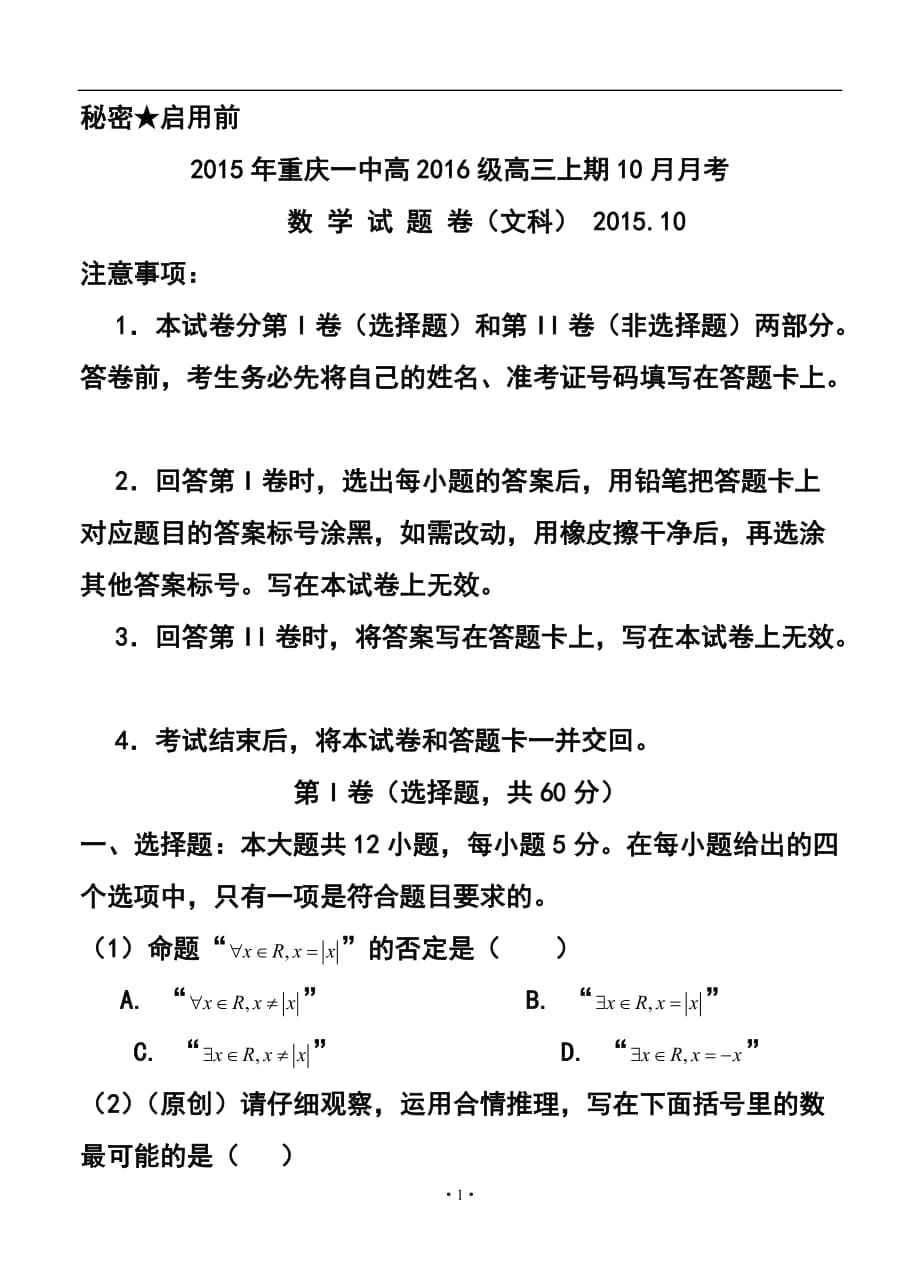 秘密★启用前

2015 年重庆一中高 2016 级高三上期 10 月月考

数 学 试 题 卷（文科） 2015.10

注意事项：

1．本试卷分第 I 卷（选择题）和第 II 卷（非选择题）两部分。答卷前，考生务必先将自己的姓名、准考证号码填写在答题卡上。

2．回答第 I 卷时，选出每小题的答案后，用铅笔把答题卡上对应题目的答案标号涂黑，如需改动，用橡皮擦干净后，再选涂其他答案标号。写在本试卷上无效。

3．回答第 II 卷时，将答案写在答题卡上，写在本试卷上无效。

4．考试结束后，将本试卷和答题卡一并交回。

第 I 卷（选择题，共 60 分）

一、选择题：本大题共 12 小题，每小题 5 分。在每小题给出的四个选项中，只有一项是符合题目要求的。

（1）命题“$\forall x \in R, x = |x|$”的否定是（　　）

A. “$\forall x \in R, x \neq |x|$”

B. “$\exists x \in R, x = |x|$”

C. “$\exists x \in R, x \neq |x|$”

D. “$\exists x \in R, x = -x$”

（2）（原创）请仔细观察，运用合情推理，写在下面括号里的数最可能的是（　　）

· 1 ·